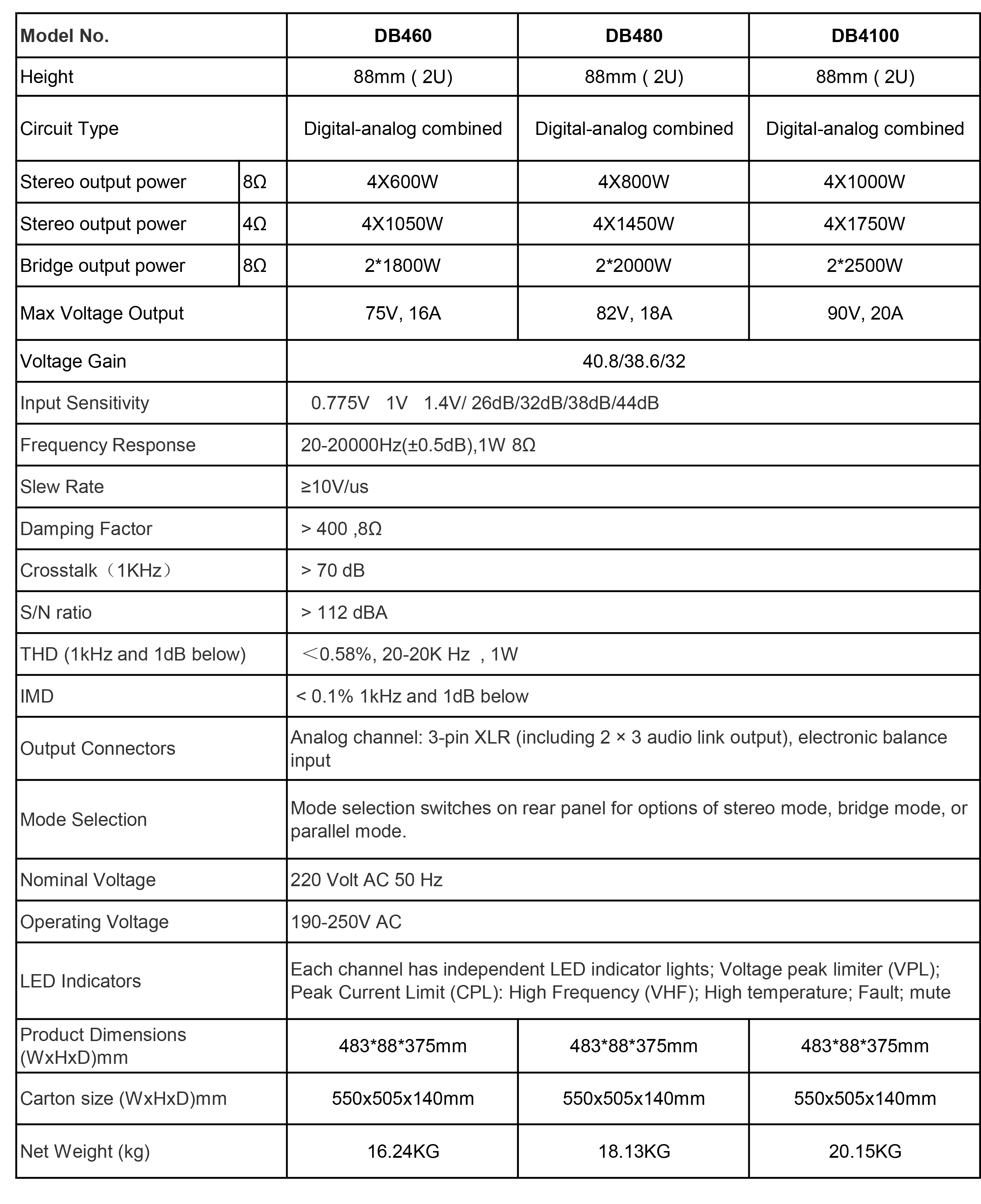 | Model No. | | DB460 | DB480 | DB4100 |
|---|---|---|---|---|
| Height | | 88mm ( 2U) | 88mm ( 2U) | 88mm ( 2U) |
| Circuit Type | | Digital-analog combined | Digital-analog combined | Digital-analog combined |
| Stereo output power | 8Ω | 4X600W | 4X800W | 4X1000W |
| Stereo output power | 4Ω | 4X1050W | 4X1450W | 4X1750W |
| Bridge output power | 8Ω | 2*1800W | 2*2000W | 2*2500W |
| Max Voltage Output | | 75V, 16A | 82V, 18A | 90V, 20A |
| Voltage Gain | | 40.8/38.6/32 | | |
| Input Sensitivity | | 0.775V 1V 1.4V/ 26dB/32dB/38dB/44dB | | |
| Frequency Response | | 20-20000Hz(±0.5dB),1W 8Ω | | |
| Slew Rate | | ≥10V/us | | |
| Damping Factor | | > 400 ,8Ω | | |
| Crosstalk（1KHz） | | > 70 dB | | |
| S/N ratio | | > 112 dBA | | |
| THD (1kHz and 1dB below) | | ＜0.58%, 20-20K Hz , 1W | | |
| IMD | | < 0.1% 1kHz and 1dB below | | |
| Output Connectors | | Analog channel: 3-pin XLR (including 2 × 3 audio link output), electronic balance input | | |
| Mode Selection | | Mode selection switches on rear panel for options of stereo mode, bridge mode, or parallel mode. | | |
| Nominal Voltage | | 220 Volt AC 50 Hz | | |
| Operating Voltage | | 190-250V AC | | |
| LED Indicators | | Each channel has independent LED indicator lights; Voltage peak limiter (VPL); Peak Current Limit (CPL): High Frequency (VHF); High temperature; Fault; mute | | |
| Product Dimensions (WxHxD)mm | | 483*88*375mm | 483*88*375mm | 483*88*375mm |
| Carton size (WxHxD)mm | | 550x505x140mm | 550x505x140mm | 550x505x140mm |
| Net Weight (kg) | | 16.24KG | 18.13KG | 20.15KG |